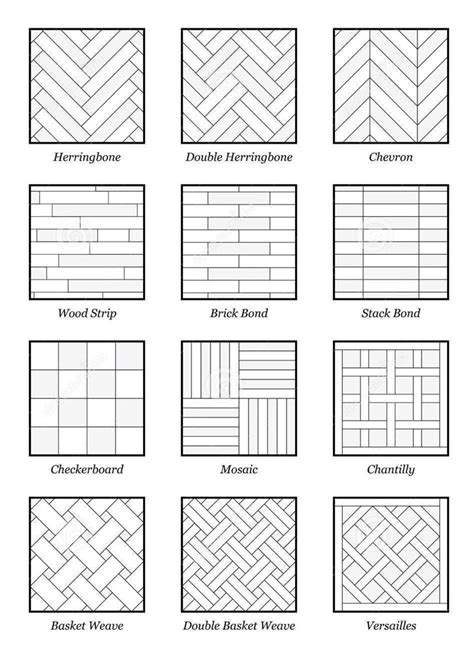 Herringbone

Double Herringbone

Chevron

Wood Strip

Brick Bond

Stack Bond

Checkerboard

Mosaic

Chantilly

Basket Weave

Double Basket Weave

Versailles